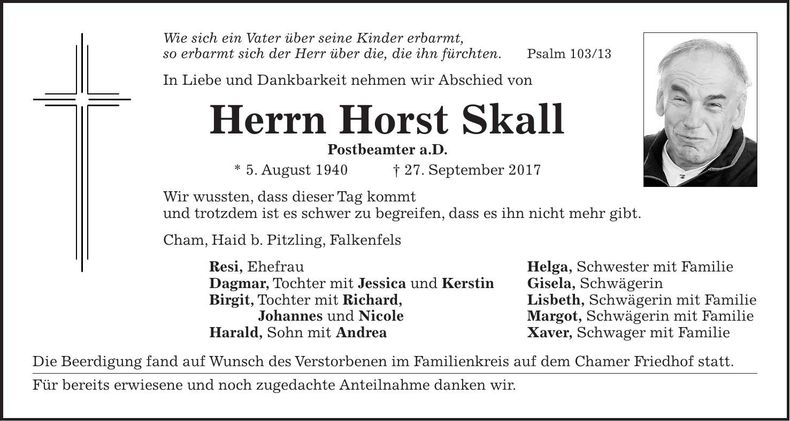 Wie sich ein Vater über seine Kinder erbarmt,
so erbarmt sich der Herr über die, die ihn fürchten. Psalm 103/13

In Liebe und Dankbarkeit nehmen wir Abschied von

Herrn Horst Skall

Postbeamter a.D.

* 5. August 1940 † 27. September 2017

Wir wussten, dass dieser Tag kommt
und trotzdem ist es schwer zu begreifen, dass es ihn nicht mehr gibt.

Cham, Haid b. Pitzling, Falkenfels

Resi, Ehefrau
Dagmar, Tochter mit Jessica und Kerstin
Birgit, Tochter mit Richard, Johannes und Nicole
Harald, Sohn mit Andrea

Helga, Schwester mit Familie
Gisela, Schwägerin
Lisbeth, Schwägerin mit Familie
Margot, Schwägerin mit Familie
Xaver, Schwager mit Familie

Die Beerdigung fand auf Wunsch des Verstorbenen im Familienkreis auf dem Chamer Friedhof statt.

Für bereits erwiesene und noch zugedachte Anteilnahme danken wir.